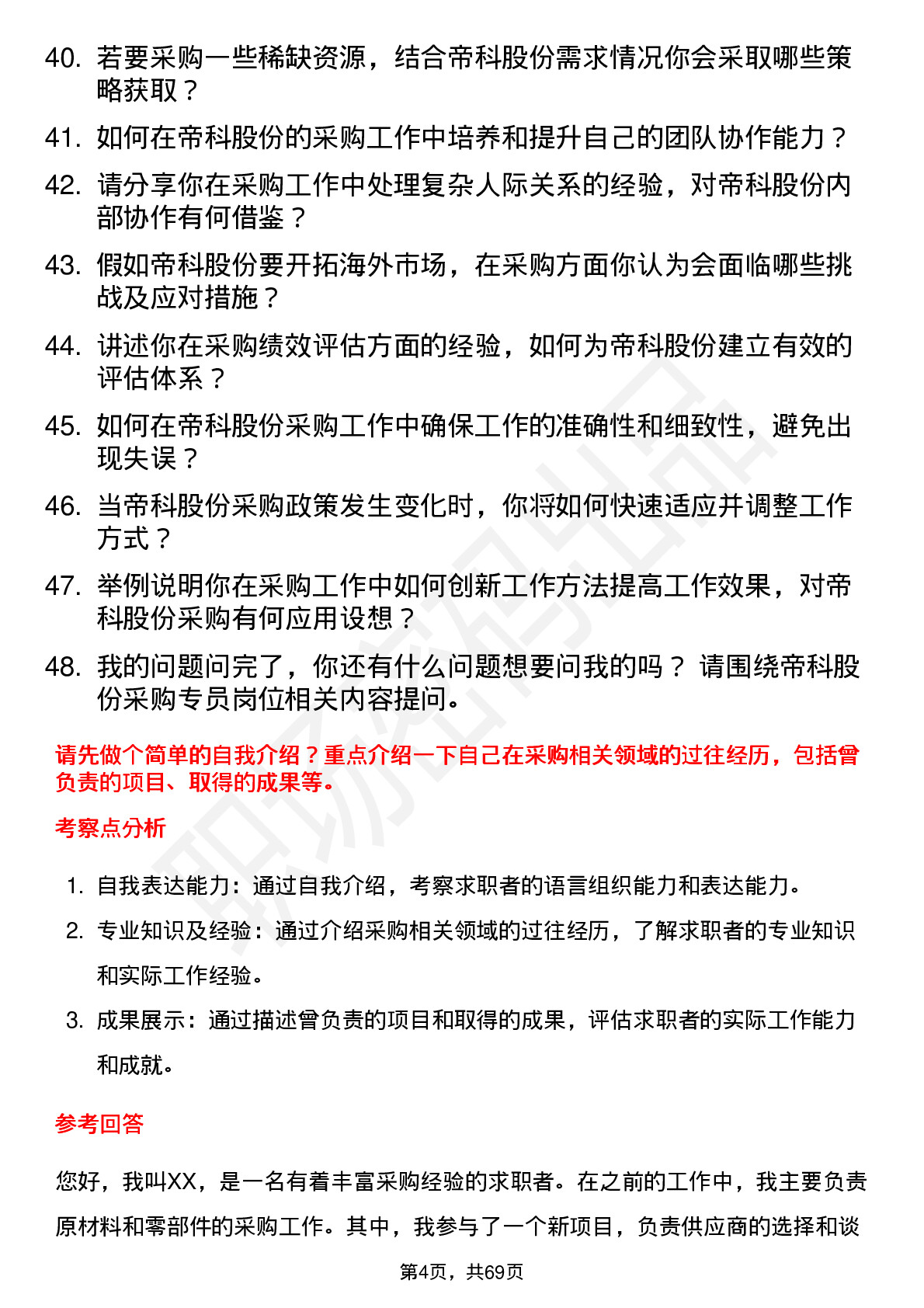 40. 若要采购一些稀缺资源，结合帝科股份需求情况你会采取哪些策略获取？

41. 如何在帝科股份的采购工作中培养和提升自己的团队协作能力？

42. 请分享你在采购工作中处理复杂人际关系的经验，对帝科股份内部协作有何借鉴？

43. 假如帝科股份要开拓海外市场，在采购方面你认为会面临哪些挑战及应对措施？

44. 讲述你在采购绩效评估方面的经验，如何为帝科股份建立有效的评估体系？

45. 如何在帝科股份采购工作中确保工作的准确性和细致性，避免出现失误？

46. 当帝科股份采购政策发生变化时，你将如何快速适应并调整工作方式？

47. 举例说明你在采购工作中如何创新工作方法提高工作效果，对帝科股份采购有何应用设想？

48. 我的问题问完了，你还有什么问题想要问我的吗？ 请围绕帝科股份采购专员岗位相关内容提问。

请先做个简单的自我介绍？重点介绍一下自己在采购相关领域的过往经历，包括曾负责的项目、取得的成果等。

考察点分析

1. 自我表达能力：通过自我介绍，考察求职者的语言组织能力和表达能力。

2. 专业知识及经验：通过介绍采购相关领域的过往经历，了解求职者的专业知识和实际工作经验。

3. 成果展示：通过描述曾负责的项目和取得的成果，评估求职者的实际工作能力和成就。

参考回答

您好，我叫XX，是一名有着丰富采购经验的求职者。在之前的工作中，我主要负责原材料和零部件的采购工作。其中，我参与了一个新项目，负责供应商的选择和谈

第4页，共69页